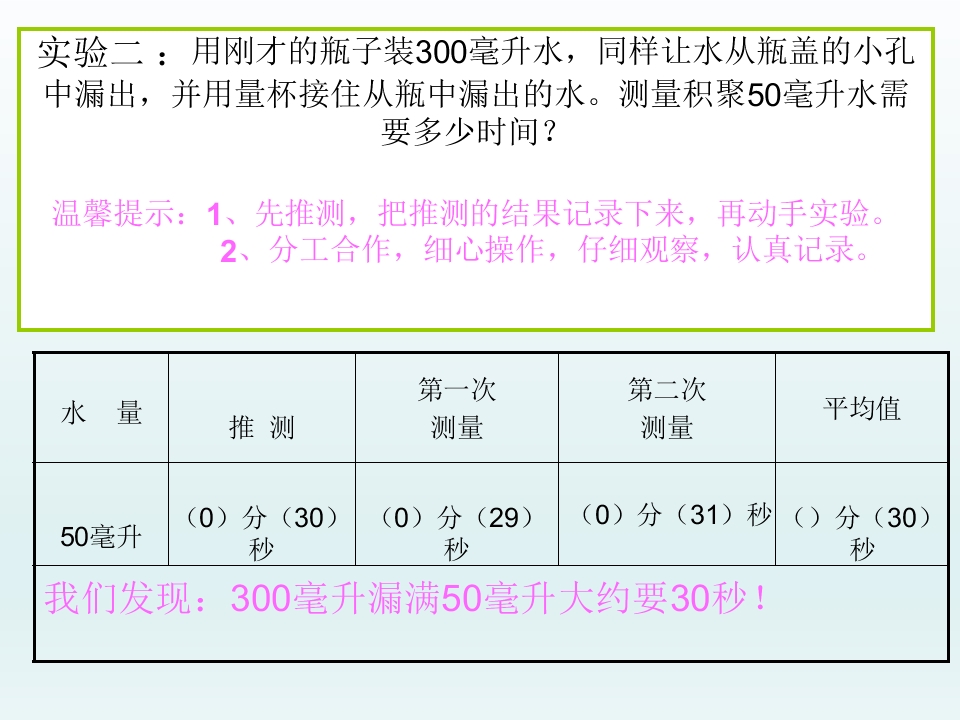 实验二：用刚才的瓶子装300毫升水，同样让水从瓶盖的小孔中漏出，并用量杯接住从瓶中漏出的水。测量积聚50毫升水需要多少时间？

温馨提示：1、先推测，把推测的结果记录下来，再动手实验。
2、分工合作，细心操作，仔细观察，认真记录。

| 水 量 | 推 测 | 第一次测量 | 第二次测量 | 平均值 |
|---|---|---|---|---|
| 50毫升 | （0）分（30）秒 | （0）分（29）秒 | （0）分（31）秒 | （）分（30）秒 |
| 我们发现：300毫升漏满50毫升大约要30秒！ | | | | |